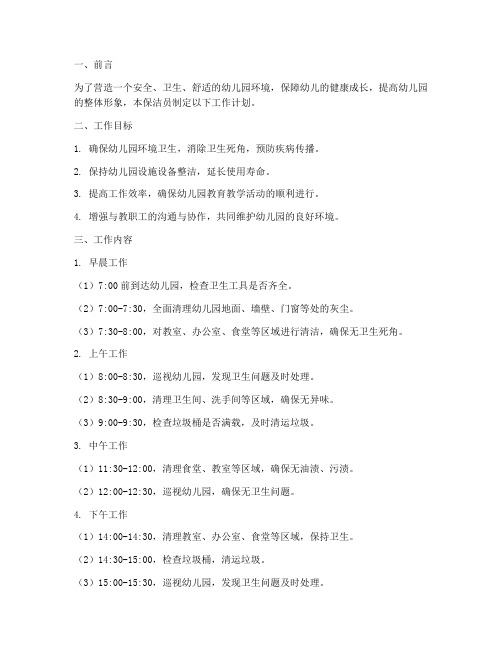 一、前言

为了营造一个安全、卫生、舒适的幼儿园环境，保障幼儿的健康成长，提高幼儿园的整体形象，本保洁员制定以下工作计划。

二、工作目标

1. 确保幼儿园环境卫生，消除卫生死角，预防疾病传播。

2. 保持幼儿园设施设备整洁，延长使用寿命。

3. 提高工作效率，确保幼儿园教育教学活动的顺利进行。

4. 增强与教职工的沟通与协作，共同维护幼儿园的良好环境。

三、工作内容

1. 早晨工作

（1）7:00 前到达幼儿园，检查卫生工具是否齐全。

（2）7:00-7:30，全面清理幼儿园地面、墙壁、门窗等处的灰尘。

（3）7:30-8:00，对教室、办公室、食堂等区域进行清洁，确保无卫生死角。

2. 上午工作

（1）8:00-8:30，巡视幼儿园，发现卫生问题及时处理。

（2）8:30-9:00，清理卫生间、洗手间等区域，确保无异味。

（3）9:00-9:30，检查垃圾桶是否满载，及时清运垃圾。

3. 中午工作

（1）11:30-12:00，清理食堂、教室等区域，确保无油渍、污渍。

（2）12:00-12:30，巡视幼儿园，确保无卫生问题。

4. 下午工作

（1）14:00-14:30，清理教室、办公室、食堂等区域，保持卫生。

（2）14:30-15:00，检查垃圾桶，清运垃圾。

（3）15:00-15:30，巡视幼儿园，发现卫生问题及时处理。